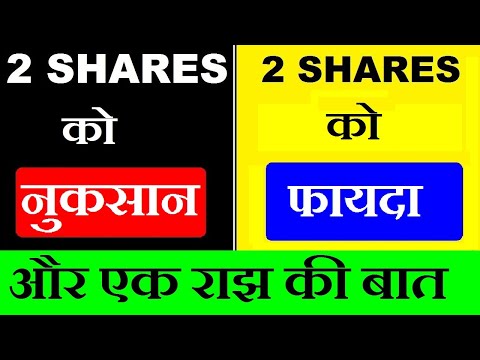 2 SHARES
को
नुकसान

2 SHARES
को
फायदा

और एक राझ की बात